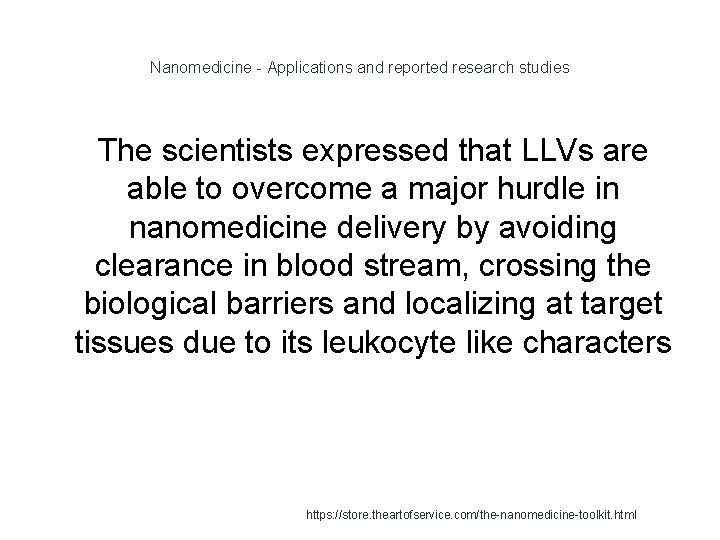 Nanomedicine - Applications and reported research studies

The scientists expressed that LLVs are able to overcome a major hurdle in nanomedicine delivery by avoiding clearance in blood stream, crossing the biological barriers and localizing at target tissues due to its leukocyte like characters

https://store.theartofservice.com/the-nanomedicine-toolkit.html